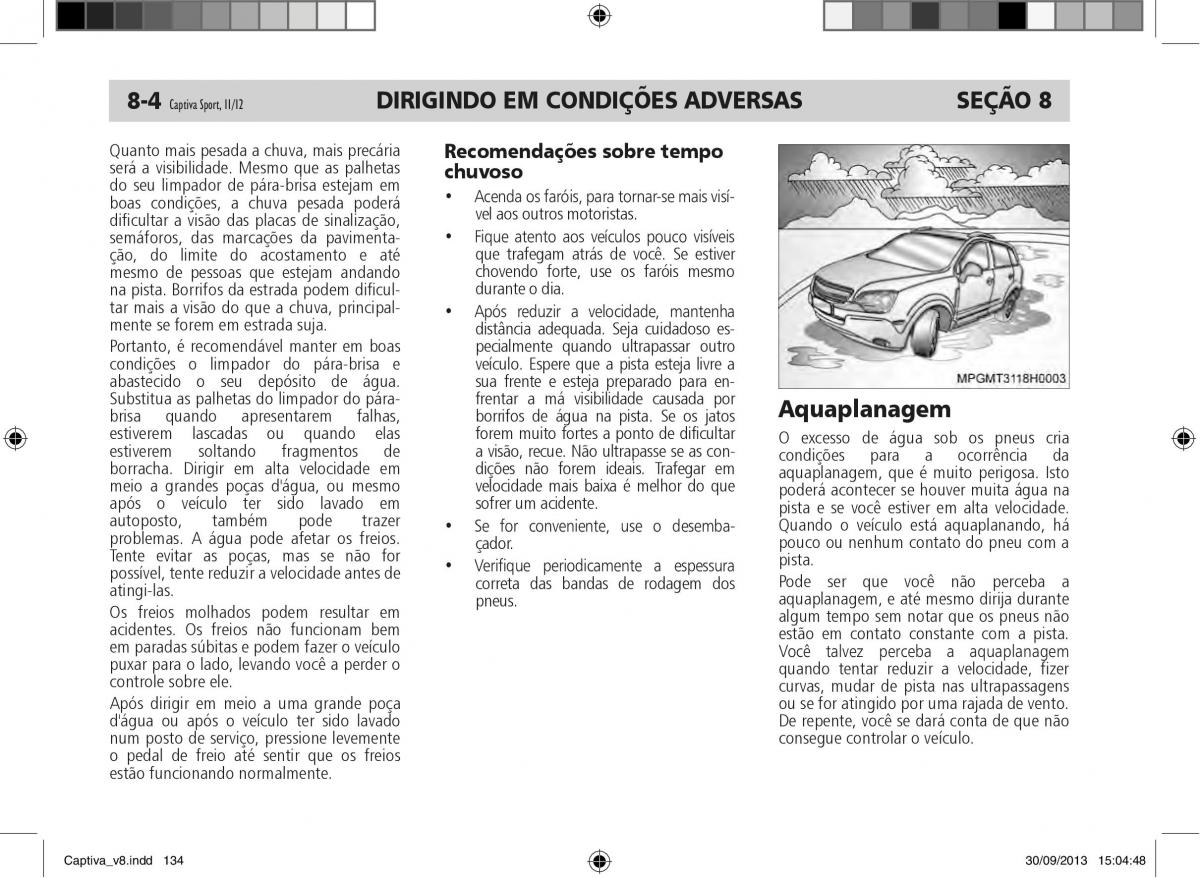 8-4 Captiva Sport, 11/12 DIRIGINDO EM CONDIÇÕES ADVERSAS SEÇÃO 8

Quanto mais pesada a chuva, mais precária será a visibilidade. Mesmo que as palhetas do seu limpador de pára-brisa estejam em boas condições, a chuva pesada poderá dificultar a visão das placas de sinalização, semáforos, das marcações da pavimentação, do limite do acostamento e até mesmo de pessoas que estejam andando na pista. Borrifos da estrada podem dificultar mais a visão do que a chuva, principalmente se forem em estrada suja.

Portanto, é recomendável manter em boas condições o limpador do pára-brisa e abastecido o seu depósito de água. Substitua as palhetas do limpador do pára-brisa quando apresentarem falhas, estiverem lascadas ou quando elas estiverem soltando fragmentos de borracha. Dirigir em alta velocidade em meio a grandes poças d'água, ou mesmo após o veículo ter sido lavado em autoposto, também pode trazer problemas. A água pode afetar os freios. Tente evitar as poças, mas se não for possível, tente reduzir a velocidade antes de atingi-las.

Os freios molhados podem resultar em acidentes. Os freios não funcionam bem em paradas súbitas e podem fazer o veículo puxar para o lado, levando você a perder o controle sobre ele.

Após dirigir em meio a uma grande poça d'água ou após o veículo ter sido lavado num posto de serviço, pressione levemente o pedal de freio até sentir que os freios estão funcionando normalmente.

Recomendações sobre tempo chuvoso

• Acenda os faróis, para tornar-se mais visível aos outros motoristas.

• Fique atento aos veículos pouco visíveis que trafegam atrás de você. Se estiver chovendo forte, use os faróis mesmo durante o dia.

• Após reduzir a velocidade, mantenha distância adequada. Seja cuidadoso especialmente quando ultrapassar outro veículo. Espere que a pista esteja livre a sua frente e esteja preparado para enfrentar a má visibilidade causada por borrifos de água na pista. Se os jatos forem muito fortes a ponto de dificultar a visão, recue. Não ultrapasse se as condições não forem ideais. Trafegar em velocidade mais baixa é melhor do que sofrer um acidente.

• Se for conveniente, use o desembaçador.

• Verifique periodicamente a espessura correta das bandas de rodagem dos pneus.

MPGMT3118H0003

Aquaplanagem

O excesso de água sob os pneus cria condições para a ocorrência da aquaplanagem, que é muito perigosa. Isto poderá acontecer se houver muita água na pista e se você estiver em alta velocidade. Quando o veículo está aquaplanando, há pouco ou nenhum contato do pneu com a pista.

Pode ser que você não perceba a aquaplanagem, e até mesmo dirija durante algum tempo sem notar que os pneus não estão em contato constante com a pista. Você talvez perceba a aquaplanagem quando tentar reduzir a velocidade, fizer curvas, mudar de pista nas ultrapassagens ou se for atingido por uma rajada de vento. De repente, você se dará conta de que não consegue controlar o veículo.

Captiva_v8.indd 134 30/09/2013 15:04:48